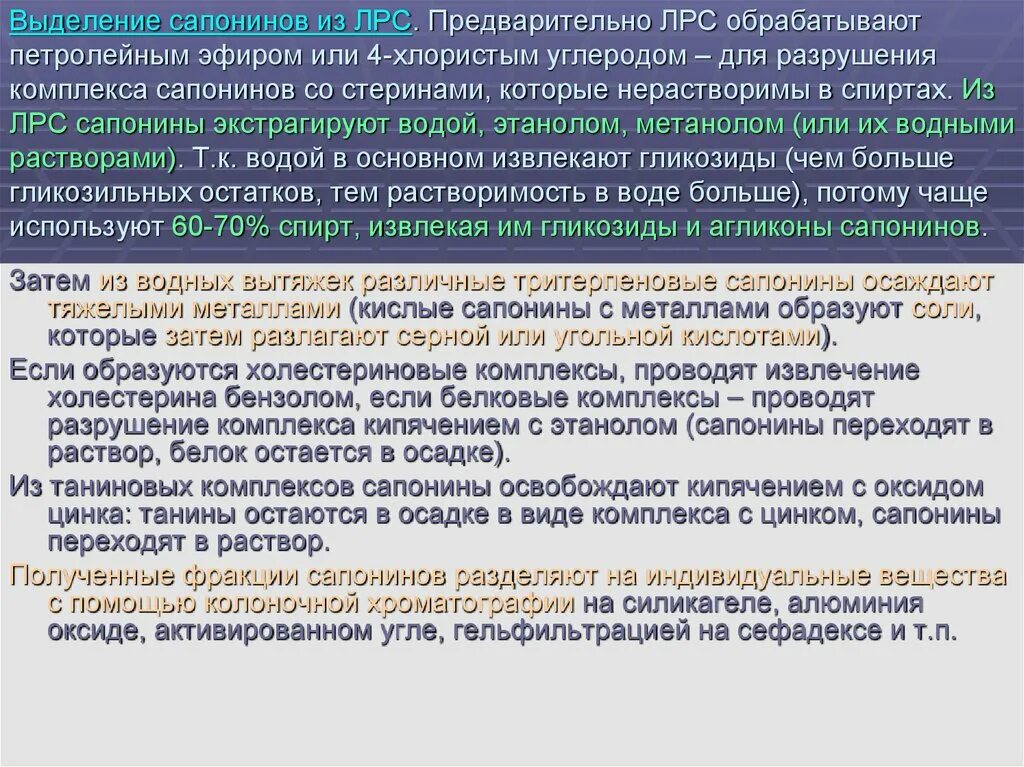 Выделение сапонинов из ЛРС. Предварительно ЛРС обрабатывают петролейным эфиром или 4-хлористым углеродом – для разрушения комплекса сапонинов со стеринами, которые нерастворимы в спиртах. Из ЛРС сапонины экстрагируют водой, этанолом, метанолом (или их водными растворами). Т.к. водой в основном извлекают гликозиды (чем больше гликозильных остатков, тем растворимость в воде больше), потому чаще используют 60-70% спирт, извлекая им гликозиды и агликоны сапонинов.

Затем из водных вытяжек различные тритерпеновые сапонины осаждают тяжелыми металлами (кислые сапонины с металлами образуют соли, которые затем разлагают серной или угольной кислотами).

Если образуются холестериновые комплексы, проводят извлечение холестерина бензолом, если белковые комплексы – проводят разрушение комплекса кипячением с этанолом (сапонины переходят в раствор, белок остается в осадке).

Из таниновых комплексов сапонины освобождают кипячением с оксидом цинка: танины остаются в осадке в виде комплекса с цинком, сапонины переходят в раствор.

Полученные фракции сапонинов разделяют на индивидуальные вещества с помощью колоночной хроматографии на силикагеле, алюминия оксиде, активированном угле, гельфильтрацией на сефадексе и т.п.